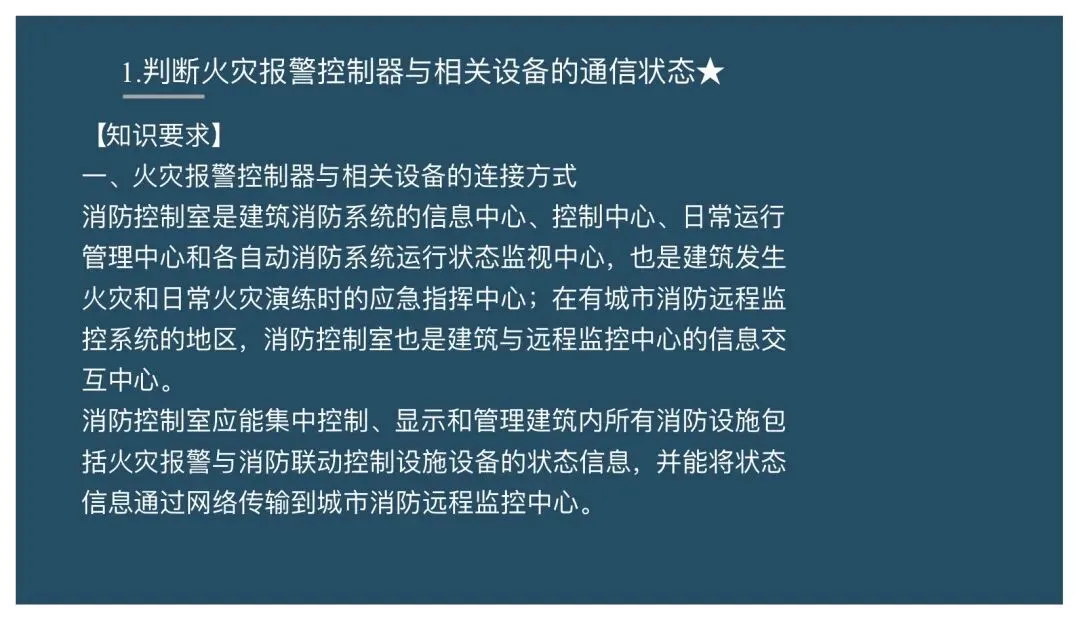 1.判断火灾报警控制器与相关设备的通信状态★

【知识要求】

一、火灾报警控制器与相关设备的连接方式

消防控制室是建筑消防系统的信息中心、控制中心、日常运行管理中心和各自动消防系统运行状态监视中心，也是建筑发生火灾和日常火灾演练时的应急指挥中心；在有城市消防远程监控系统的地区，消防控制室也是建筑与远程监控中心的信息交互中心。

消防控制室应能集中控制、显示和管理建筑内所有消防设施包括火灾报警与消防联动控制设施设备的状态信息，并能将状态信息通过网络传输到城市消防远程监控中心。